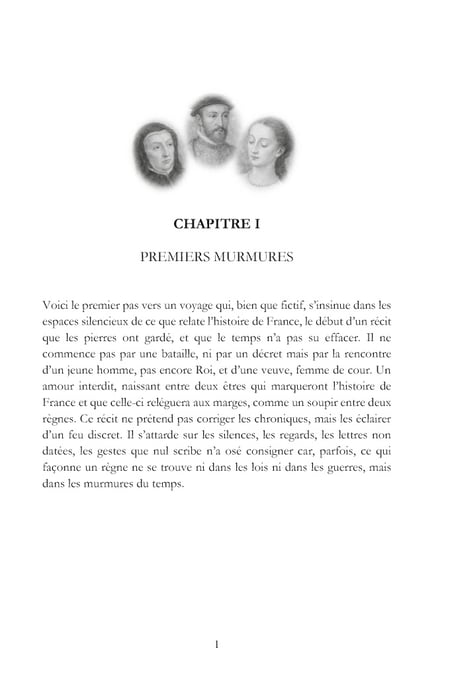 CHAPITRE I

PREMIERS MURMURES

Voici le premier pas vers un voyage qui, bien que fictif, s'insinue dans les espaces silencieux de ce que relate l'histoire de France, le début d'un récit que les pierres ont gardé, et que le temps n'a pas su effacer. Il ne commence pas par une bataille, ni par un décret mais par la rencontre d'un jeune homme, pas encore Roi, et d'une veuve, femme de cour. Un amour interdit, naissant entre deux êtres qui marqueront l'histoire de France et que celle-ci reléguera aux marges, comme un soupir entre deux règnes. Ce récit ne prétend pas corriger les chroniques, mais les éclairer d'un feu discret. Il s'attarde sur les silences, les regards, les lettres non datées, les gestes que nul scribe n'a osé consigner car, parfois, ce qui façonne un règne ne se trouve ni dans les lois ni dans les guerres, mais dans les murmures du temps.

1